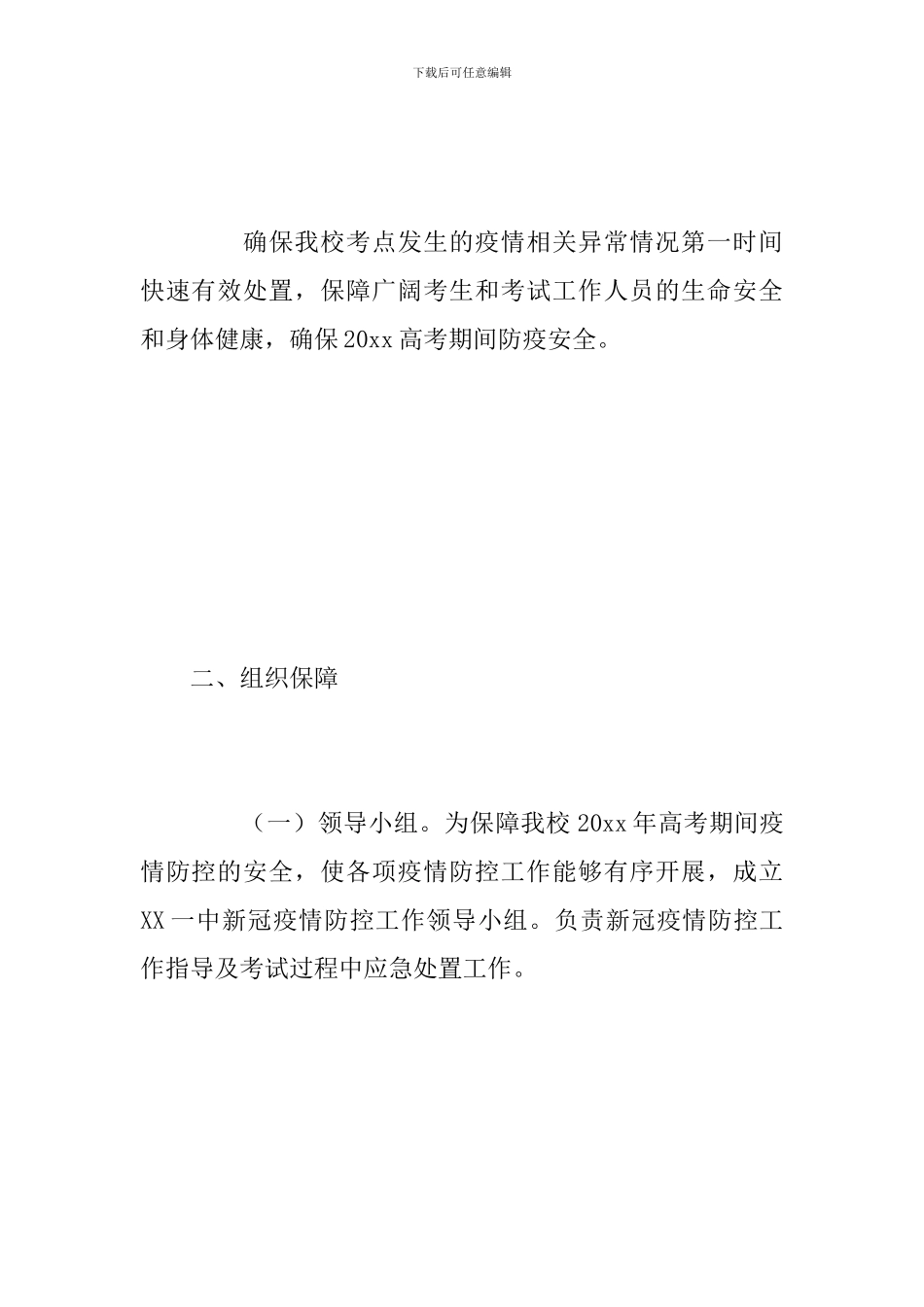 下载后可任意编辑

确保我校考点发生的疫情相关异常情况第一时间快速有效处置，保障广阔考生和考试工作人员的生命安全和身体健康，确保20xx高考期间防疫安全。

二、组织保障

（一）领导小组。为保障我校20xx年高考期间疫情防控的安全，使各项疫情防控工作能够有序开展，成立XX一中新冠疫情防控工作领导小组。负责新冠疫情防控工作指导及考试过程中应急处置工作。